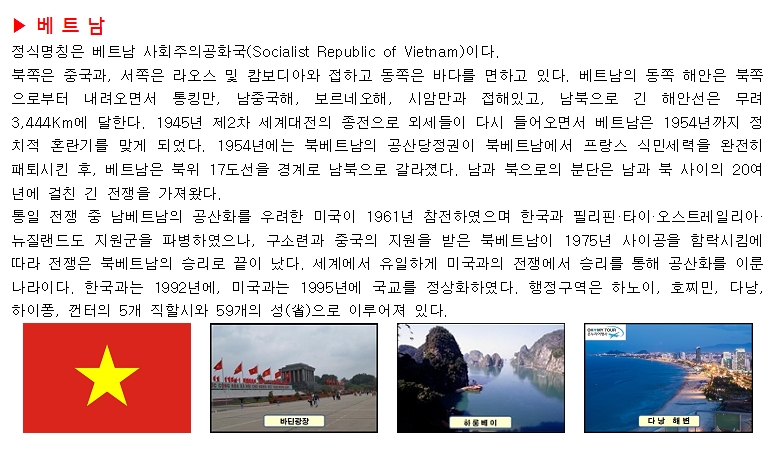 ▶ 베트남

정식명칭은 베트남 사회주의공화국(Socialist Republic of Vietnam)이다.

북쪽은 중국과, 서쪽은 라오스 및 캄보디아와 접하고 동쪽은 바다를 면하고 있다. 베트남의 동쪽 해안은 북쪽으로부터 내려오면서 통킹만, 남중국해, 보르네오해, 시암만과 접해있고, 남북으로 긴 해안선은 무려 3,444Km에 달한다. 1945년 제2차 세계대전의 종전으로 외세들이 다시 들어오면서 베트남은 1954년까지 정치적 혼란기를 맞게 되었다. 1954년에는 북베트남의 공산당정권이 북베트남에서 프랑스 식민세력을 완전히 패퇴시킨 후, 베트남은 북위 17도선을 경계로 남북으로 갈라졌다. 남과 북으로의 분단은 남과 북 사이의 20여년에 걸친 긴 전쟁을 가져왔다.

통일 전쟁 중 남베트남의 공산화를 우려한 미국이 1961년 참전하였으며 한국과 필리핀·타이·오스트레일리아·뉴질랜드도 지원군을 파병하였으나, 구소련과 중국의 지원을 받은 북베트남이 1975년 사이공을 함락시킴에 따라 전쟁은 북베트남의 승리로 끝이 났다. 세계에서 유일하게 미국과의 전쟁에서 승리를 통해 공산화를 이룬 나라이다. 한국과는 1992년에, 미국과는 1995년에 국교를 정상화하였다. 행정구역은 하노이, 호찌민, 다낭, 하이퐁, 껀터의 5개 직할시와 59개의 성(省)으로 이루어져 있다.

바딘광장

하롱베이

다낭 해변